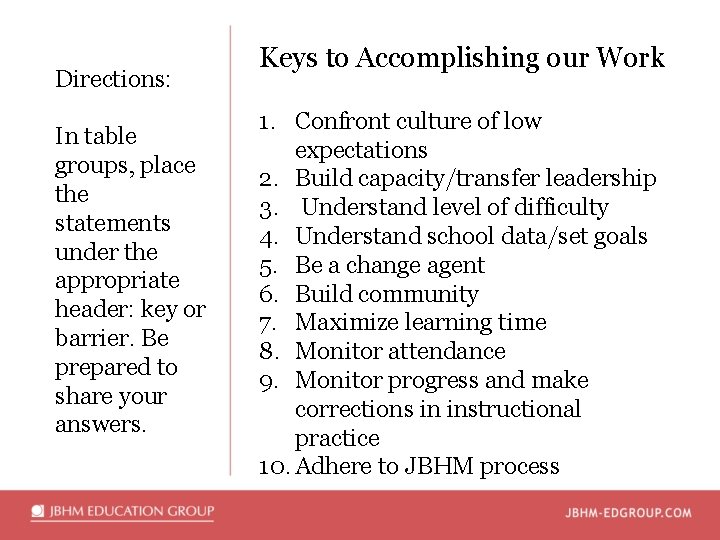 Directions:

In table groups, place the statements under the appropriate header: key or barrier. Be prepared to share your answers.

Keys to Accomplishing our Work

1. Confront culture of low expectations
2. Build capacity/transfer leadership
3. Understand level of difficulty
4. Understand school data/set goals
5. Be a change agent
6. Build community
7. Maximize learning time
8. Monitor attendance
9. Monitor progress and make corrections in instructional practice
10. Adhere to JBHM process

JBHM EDUCATION GROUP

JBHM-EDGROUP.COM